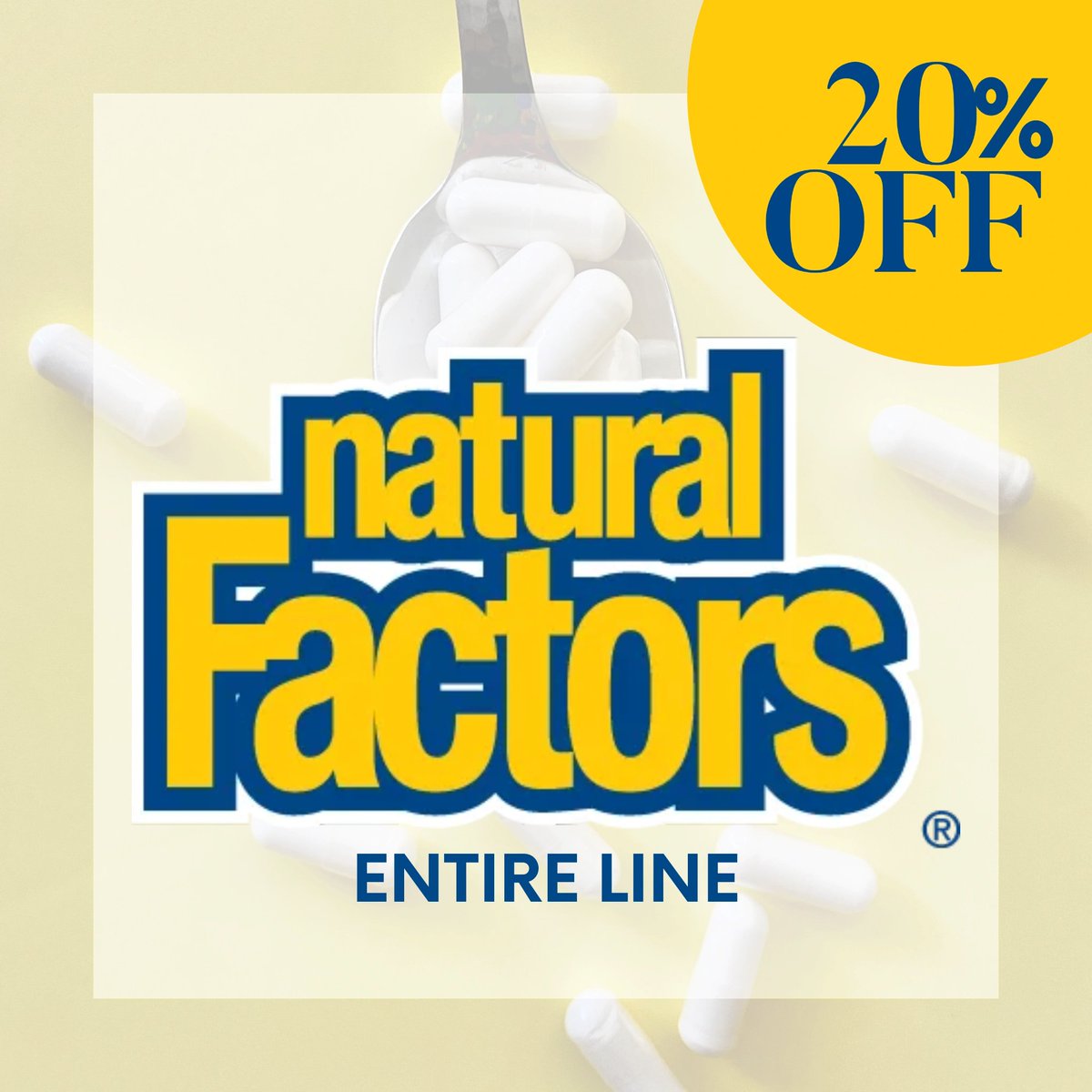 20%
OFF

natural
Factors
®

ENTIRE LINE